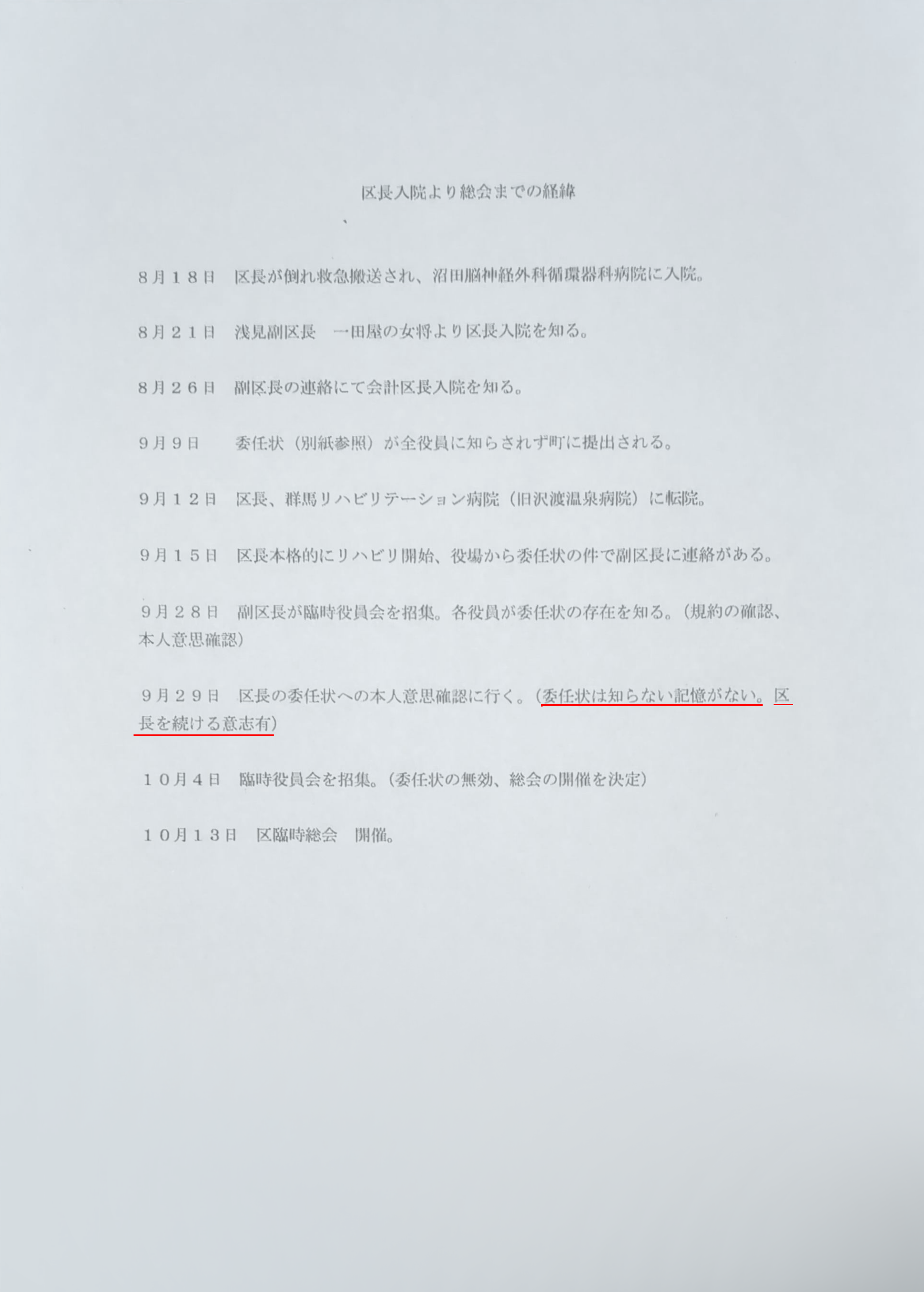 区長入院より総会までの経緯

８月１８日　区長が倒れ救急搬送され、沼田脳神経外科循環器科病院に入院。

８月２１日　浅見副区長　一田屋の女将より区長入院を知る。

８月２６日　副区長の連絡にて会計区長入院を知る。

９月９日　委任状（別紙参照）が全役員に知らされず町に提出される。

９月１２日　区長、群馬リハビリテーション病院（旧沢渡温泉病院）に転院。

９月１５日　区長本格的にリハビリ開始、役場から委任状の件で副区長に連絡がある。

９月２８日　副区長が臨時役員会を招集。各役員が委任状の存在を知る。（規約の確認、本人意思確認）

９月２９日　区長の委任状への本人意思確認に行く。（委任状は知らない記憶がない。区長を続ける意志有）

１０月４日　臨時役員会を招集。（委任状の無効、総会の開催を決定）

１０月１３日　区臨時総会　開催。